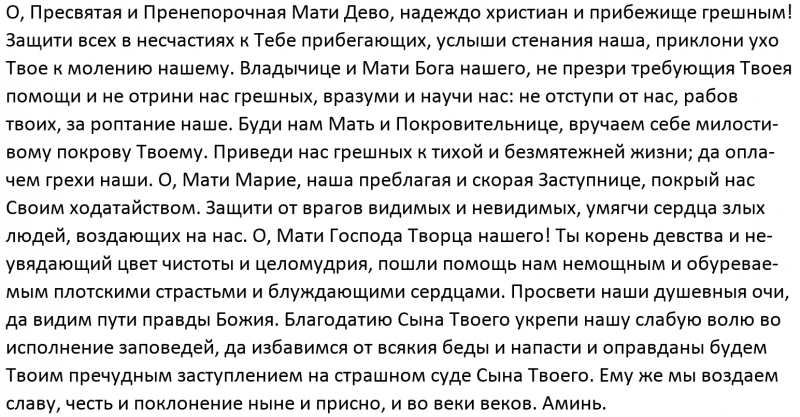 О, Пресвятая и Пренепорочная Мати Дево, надеждо христиан и прибежище грешным! Защити всех в несчастиях к Тебе прибегающих, услыши стенания наша, приклони ухо Твое к молению нашему. Владычице и Мати Бога нашего, не презри требующия Твоея помощи и не отрини нас грешных, вразуми и научи нас: не отступи от нас, рабов твоих, за роптание наше. Буди нам Мать и Покровительнице, вручаем себе милостивому покрову Твоему. Приведи нас грешных к тихой и безмятежней жизни; да оплачем грехи наши. О, Мати Марие, наша преблагая и скорая Заступнице, покрый нас Своим ходатайством. Защити от врагов видимых и невидимых, умягчи сердца злых людей, воздающих на нас. О, Мати Господа Творца нашего! Ты корень девства и неувядающий цвет чистоты и целомудрия, пошли помощь нам немощным и обуреваемым плотскими страстьми и блуждающими сердцами. Просвети наши душевныя очи, да видим пути правды Божия. Благодатию Сына Твоего укрепи нашу слабую волю во исполнение заповедей, да избавимся от всякия беды и напасти и оправданы будем Твоим пречудным заступлением на страшном суде Сына Твоего. Ему же мы воздаем славу, честь и поклонение ныне и присно, и во веки веков. Аминь.